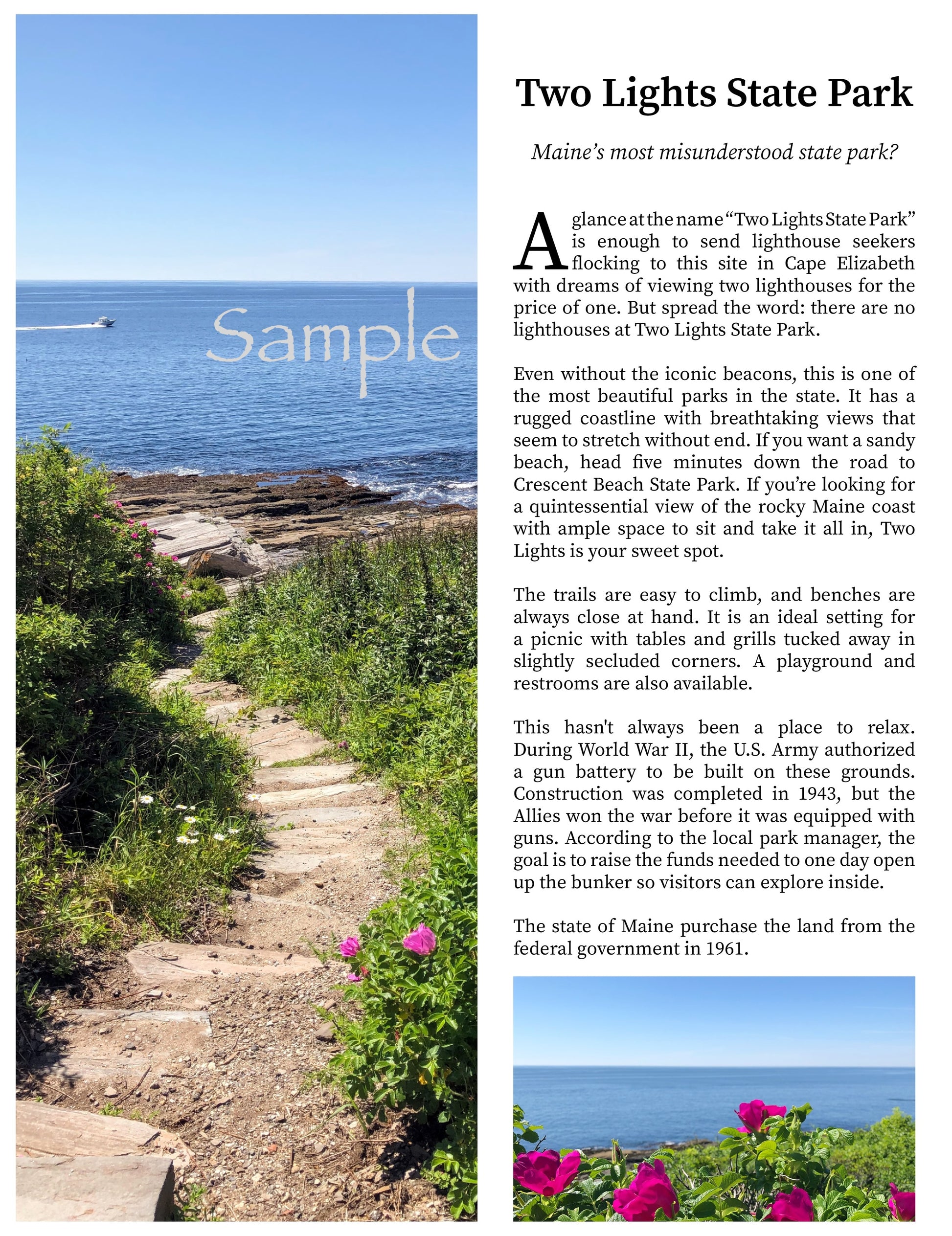 Sample

Two Lights State Park

Maine's most misunderstood state park?

A glance at the name "Two Lights State Park" is enough to send lighthouse seekers flocking to this site in Cape Elizabeth with dreams of viewing two lighthouses for the price of one. But spread the word: there are no lighthouses at Two Lights State Park.

Even without the iconic beacons, this is one of the most beautiful parks in the state. It has a rugged coastline with breathtaking views that seem to stretch without end. If you want a sandy beach, head five minutes down the road to Crescent Beach State Park. If you're looking for a quintessential view of the rocky Maine coast with ample space to sit and take it all in, Two Lights is your sweet spot.

The trails are easy to climb, and benches are always close at hand. It is an ideal setting for a picnic with tables and grills tucked away in slightly secluded corners. A playground and restrooms are also available.

This hasn't always been a place to relax. During World War II, the U.S. Army authorized a gun battery to be built on these grounds. Construction was completed in 1943, but the Allies won the war before it was equipped with guns. According to the local park manager, the goal is to raise the funds needed to one day open up the bunker so visitors can explore inside.

The state of Maine purchase the land from the federal government in 1961.